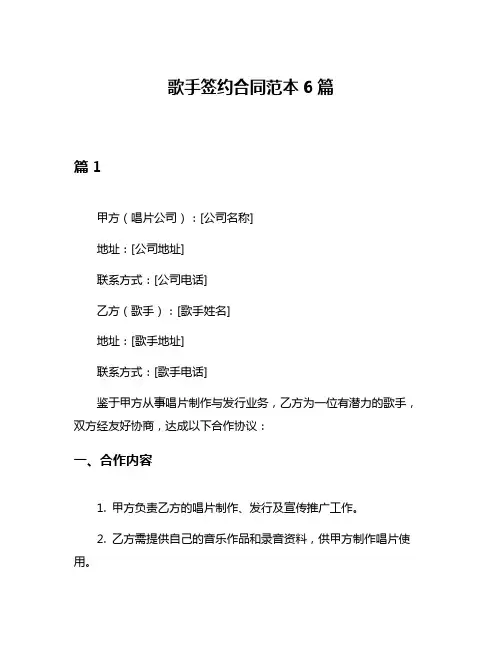 歌手签约合同范本 6 篇

篇 1

甲方（唱片公司）：[公司名称]

地址：[公司地址]

联系方式：[公司电话]

乙方（歌手）：[歌手姓名]

地址：[歌手地址]

联系方式：[歌手电话]

鉴于甲方从事唱片制作与发行业务，乙方为一位有潜力的歌手，双方经友好协商，达成以下合作协议：

一、合作内容

1. 甲方负责乙方的唱片制作、发行及宣传推广工作。

2. 乙方需提供自己的音乐作品和录音资料，供甲方制作唱片使用。